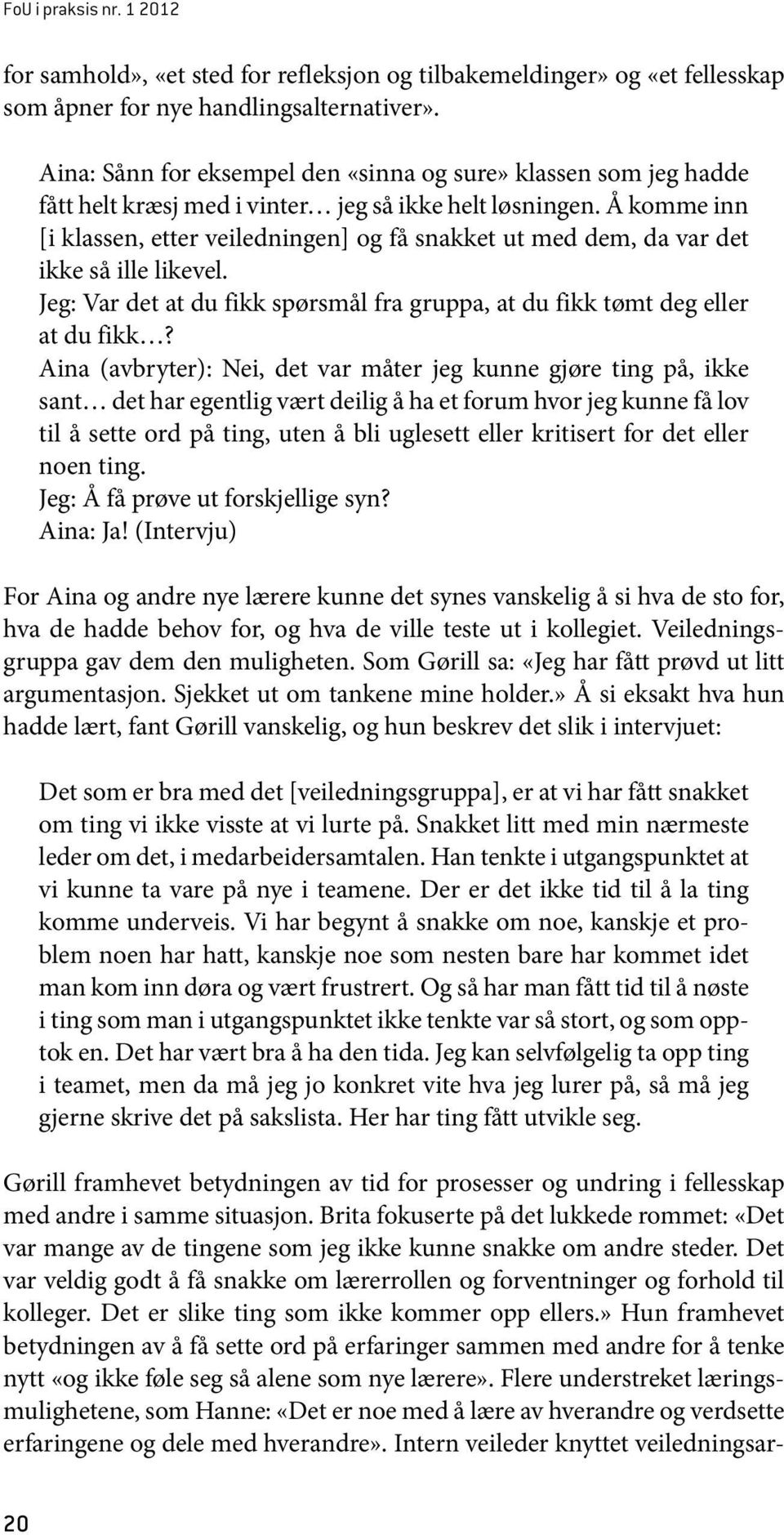 FoU i praksis nr. 1 2012

for samhold», «et sted for refleksjon og tilbakemeldinger» og «et fellesskap som åpner for nye handlingsalternativer».

Aina: Sånn for eksempel den «sinna og sure» klassen som jeg hadde fått helt kræsj med i vinter… jeg så ikke helt løsningen. Å komme inn [i klassen, etter veiledningen] og få snakket ut med dem, da var det ikke så ille likevel.
Jeg: Var det at du fikk spørsmål fra gruppa, at du fikk tømt deg eller at du fikk…?
Aina (avbryter): Nei, det var måter jeg kunne gjøre ting på, ikke sant… det har egentlig vært deilig å ha et forum hvor jeg kunne få lov til å sette ord på ting, uten å bli uglesett eller kritisert for det eller noen ting.
Jeg: Å få prøve ut forskjellige syn?
Aina: Ja! (Intervju)

For Aina og andre nye lærere kunne det synes vanskelig å si hva de sto for, hva de hadde behov for, og hva de ville teste ut i kollegiet. Veiledningsgruppa gav dem den muligheten. Som Gørill sa: «Jeg har fått prøvd ut litt argumentasjon. Sjekket ut om tankene mine holder.» Å si eksakt hva hun hadde lært, fant Gørill vanskelig, og hun beskrev det slik i intervjuet:

Det som er bra med det [veiledningsgruppa], er at vi har fått snakket om ting vi ikke visste at vi lurte på. Snakket litt med min nærmeste leder om det, i medarbeidersamtalen. Han tenkte i utgangspunktet at vi kunne ta vare på nye i teamene. Der er det ikke tid til å la ting komme underveis. Vi har begynt å snakke om noe, kanskje et problem noen har hatt, kanskje noe som nesten bare har kommet idet man kom inn døra og vært frustrert. Og så har man fått tid til å nøste i ting som man i utgangspunktet ikke tenkte var så stort, og som opptok en. Det har vært bra å ha den tida. Jeg kan selvfølgelig ta opp ting i teamet, men da må jeg jo konkret vite hva jeg lurer på, så må jeg gjerne skrive det på sakslista. Her har ting fått utvikle seg.

Gørill framhevet betydningen av tid for prosesser og undring i fellesskap med andre i samme situasjon. Brita fokuserte på det lukkede rommet: «Det var mange av de tingene som jeg ikke kunne snakke om andre steder. Det var veldig godt å få snakke om lærerrollen og forventninger og forhold til kolleger. Det er slike ting som ikke kommer opp ellers.» Hun framhevet betydningen av å få sette ord på erfaringer sammen med andre for å tenke nytt «og ikke føle seg så alene som nye lærere». Flere understreket læringsmulighetene, som Hanne: «Det er noe med å lære av hverandre og verdsette erfaringene og dele med hverandre». Intern veileder knyttet veiledningsar-

20